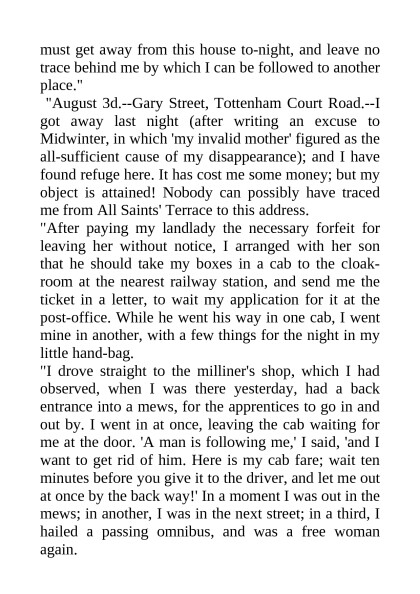 must get away from this house to-night, and leave no trace behind me by which I can be followed to another place."

"August 3d.--Gary Street, Tottenham Court Road.--I got away last night (after writing an excuse to Midwinter, in which 'my invalid mother' figured as the all-sufficient cause of my disappearance); and I have found refuge here. It has cost me some money; but my object is attained! Nobody can possibly have traced me from All Saints' Terrace to this address.

"After paying my landlady the necessary forfeit for leaving her without notice, I arranged with her son that he should take my boxes in a cab to the cloak-room at the nearest railway station, and send me the ticket in a letter, to wait my application for it at the post-office. While he went his way in one cab, I went mine in another, with a few things for the night in my little hand-bag.

"I drove straight to the milliner's shop, which I had observed, when I was there yesterday, had a back entrance into a mews, for the apprentices to go in and out by. I went in at once, leaving the cab waiting for me at the door. 'A man is following me,' I said, 'and I want to get rid of him. Here is my cab fare; wait ten minutes before you give it to the driver, and let me out at once by the back way!' In a moment I was out in the mews; in another, I was in the next street; in a third, I hailed a passing omnibus, and was a free woman again.